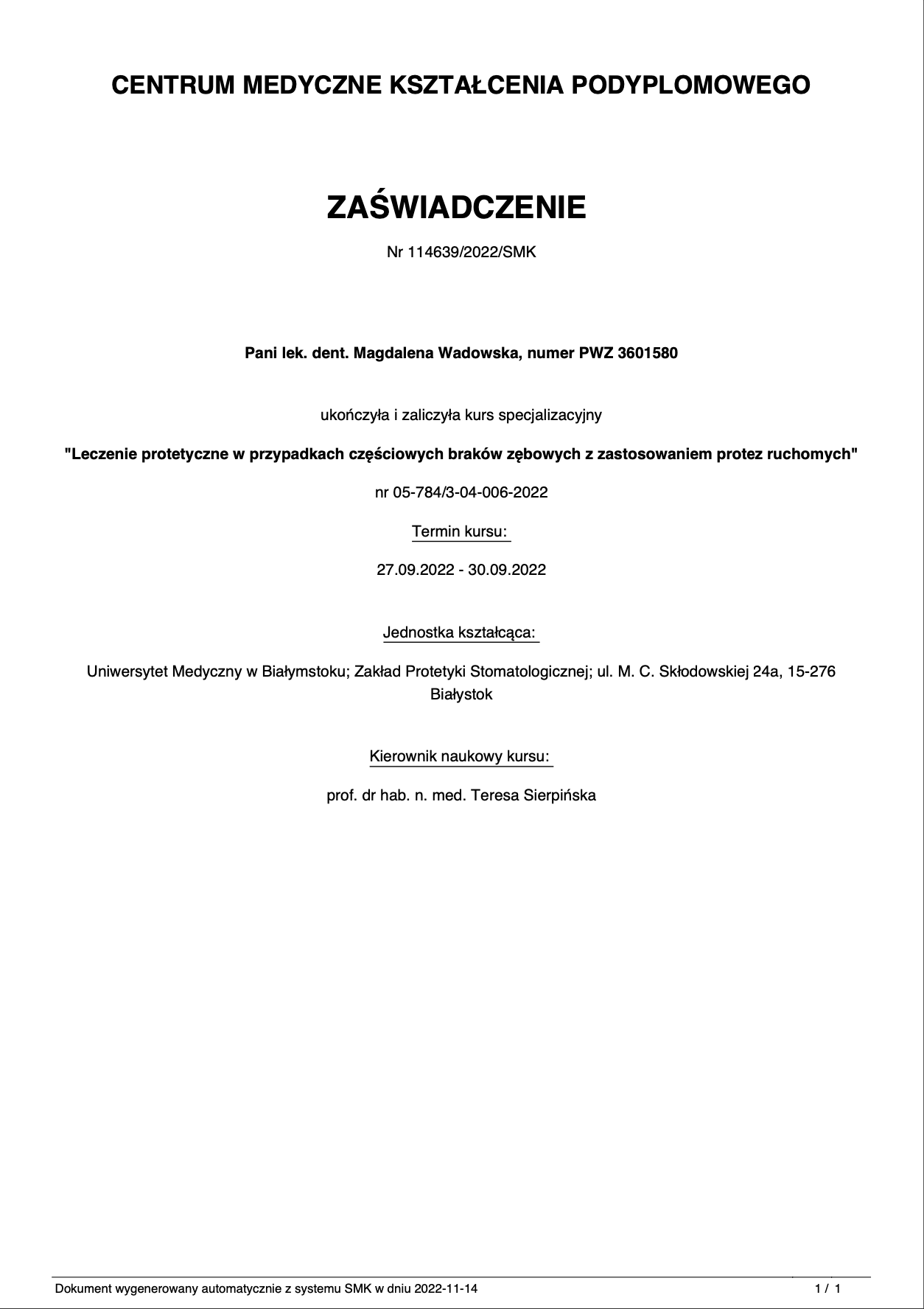 CENTRUM MEDYCZNE KSZTAŁCENIA PODYPLOMOWEGO

ZAŚWIADCZENIE

Nr 114639/2022/SMK

Pani lek. dent. Magdalena Wadowska, numer PWZ 3601580

ukończyła i zaliczyła kurs specjalizacyjny

"Leczenie protetyczne w przypadkach częściowych braków zębowych z zastosowaniem protez ruchomych"

nr 05-784/3-04-006-2022

Termin kursu:

27.09.2022 - 30.09.2022

Jednostka kształcąca:

Uniwersytet Medyczny w Białymstoku; Zakład Protetyki Stomatologicznej; ul. M. C. Skłodowskiej 24a, 15-276 Białystok

Kierownik naukowy kursu:

prof. dr hab. n. med. Teresa Sierpińska

Dokument wygenerowany automatycznie z systemu SMK w dniu 2022-11-14

1 / 1